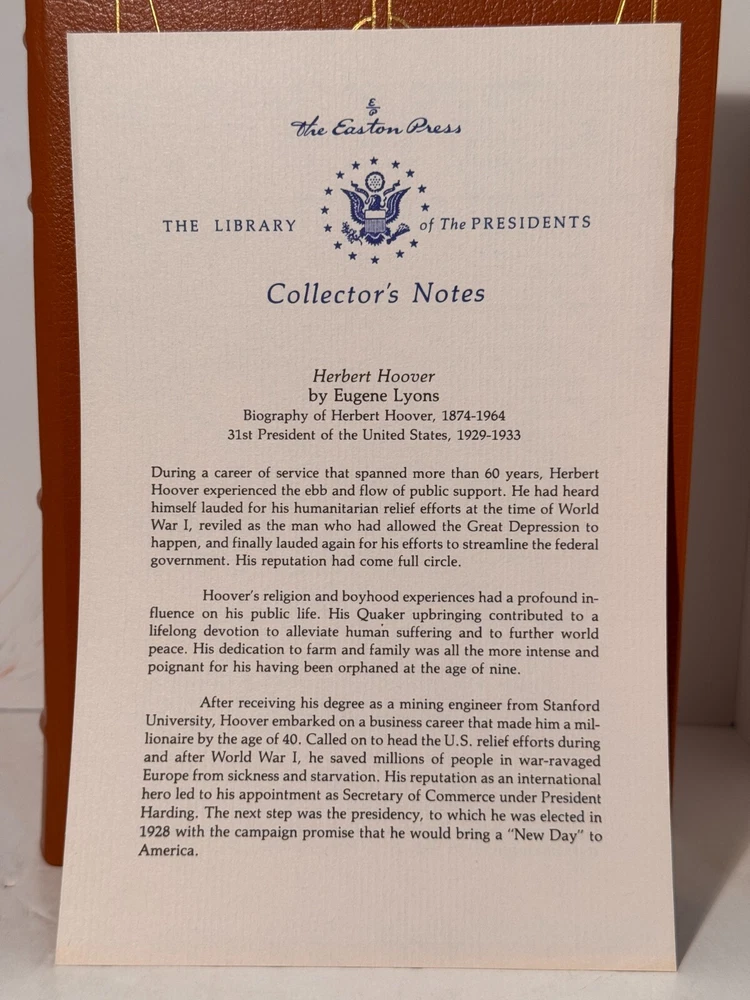 The Easton Press

THE LIBRARY of The PRESIDENTS

Collector's Notes

Herbert Hoover
by Eugene Lyons
Biography of Herbert Hoover, 1874-1964
31st President of the United States, 1929-1933

During a career of service that spanned more than 60 years, Herbert Hoover experienced the ebb and flow of public support. He had heard himself lauded for his humanitarian relief efforts at the time of World War I, reviled as the man who had allowed the Great Depression to happen, and finally lauded again for his efforts to streamline the federal government. His reputation had come full circle.

Hoover's religion and boyhood experiences had a profound influence on his public life. His Quaker upbringing contributed to a lifelong devotion to alleviate human suffering and to further world peace. His dedication to farm and family was all the more intense and poignant for his having been orphaned at the age of nine.

After receiving his degree as a mining engineer from Stanford University, Hoover embarked on a business career that made him a millionaire by the age of 40. Called on to head the U.S. relief efforts during and after World War I, he saved millions of people in war-ravaged Europe from sickness and starvation. His reputation as an international hero led to his appointment as Secretary of Commerce under President Harding. The next step was the presidency, to which he was elected in 1928 with the campaign promise that he would bring a "New Day" to America.